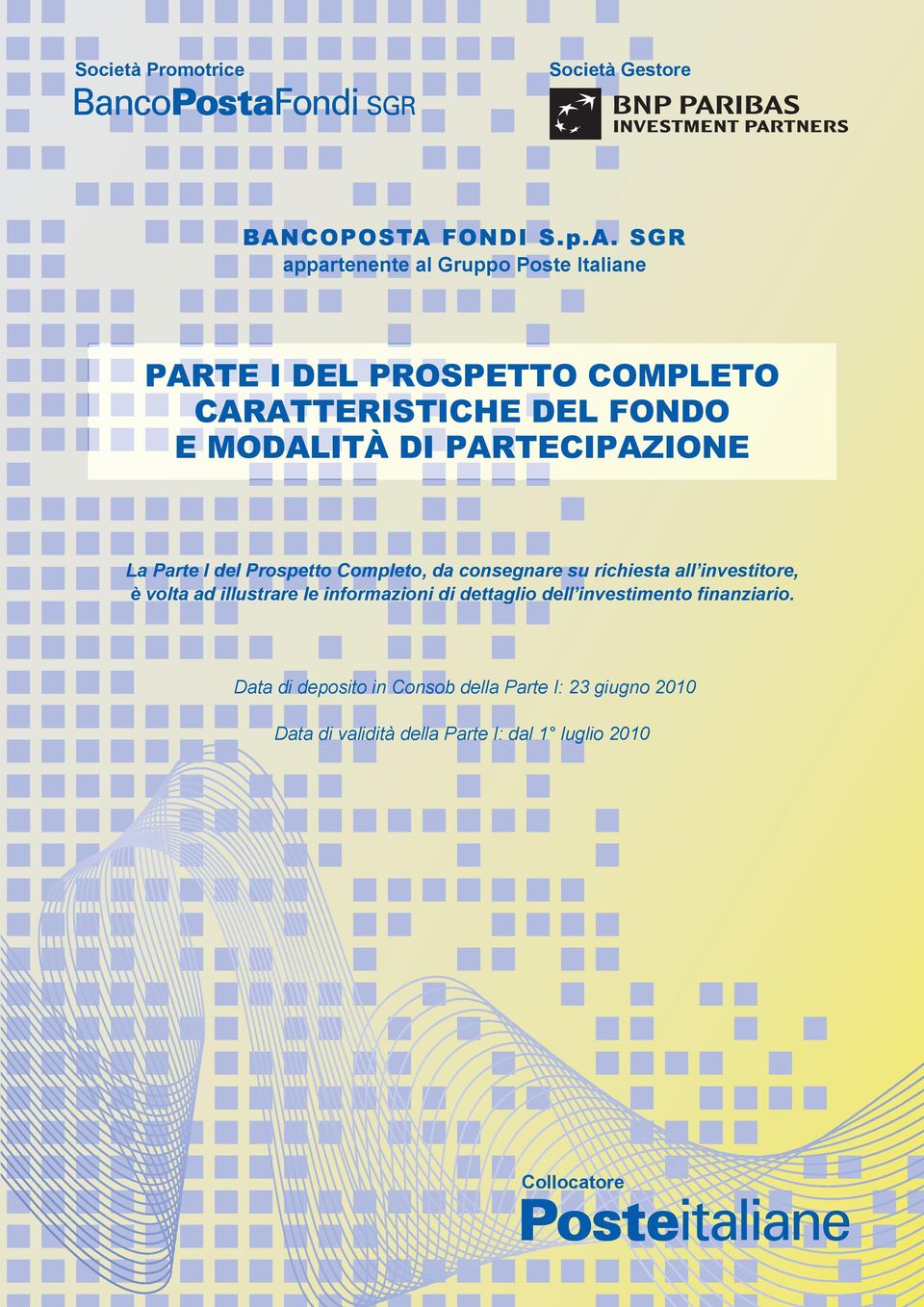 Società Promotrice
BancoPostaFondi SGR

Società Gestore
BNP PARIBAS
INVESTMENT PARTNERS

BANCOPOSTA FONDI S.p.A. SGR
appartenente al Gruppo Poste Italiane

PARTE I DEL PROSPETTO COMPLETO
CARATTERISTICHE DEL FONDO
E MODALITÀ DI PARTECIPAZIONE

La Parte I del Prospetto Completo, da consegnare su richiesta all'investitore, è volta ad illustrare le informazioni di dettaglio dell'investimento finanziario.

Data di deposito in Consob della Parte I: 23 giugno 2010

Data di validità della Parte I: dal 1° luglio 2010

Collocatore
Posteitaliane